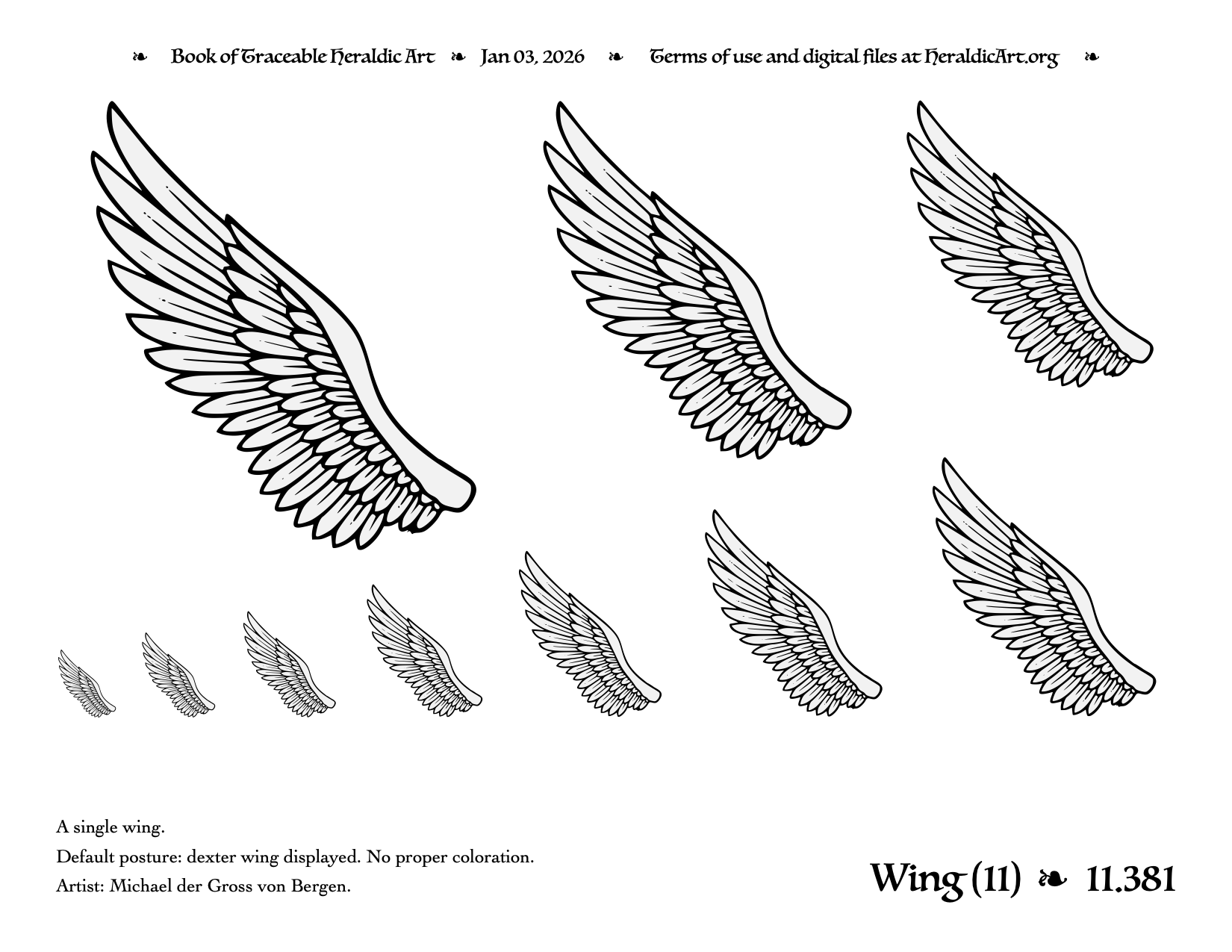 ❧ Book of Traceable Heraldic Art ❧ Jan 03, 2026 ❧ Terms of use and digital files at HeraldicArt.org ❧

A single wing.

Default posture: dexter wing displayed. No proper coloration.

Artist: Michael der Gross von Bergen.

Wing (11) ❧ 11.381